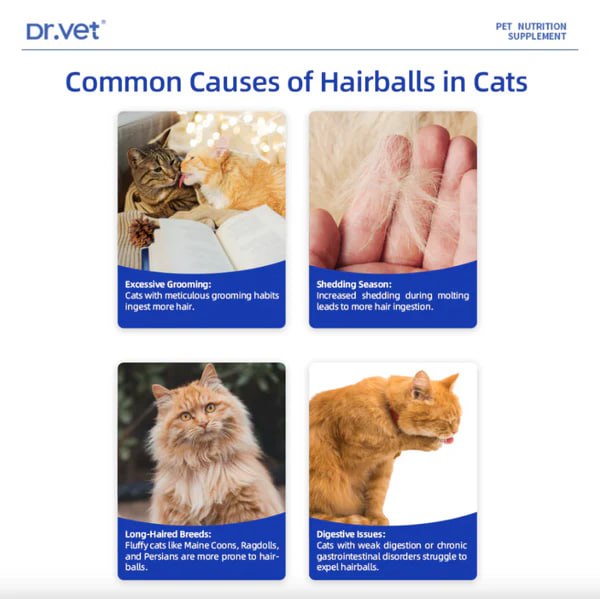 Dr.vet®

PET NUTRITION
SUPPLEMENT

Common Causes of Hairballs in Cats

Excessive Grooming:
Cats with meticulous grooming habits ingest more hair.

Shedding Season:
Increased shedding during molting leads to more hair ingestion.

Long-Haired Breeds:
Fluffy cats like Maine Coons, Ragdolls, and Persians are more prone to hairballs.

Digestive Issues:
Cats with weak digestion or chronic gastrointestinal disorders struggle to expel hairballs.